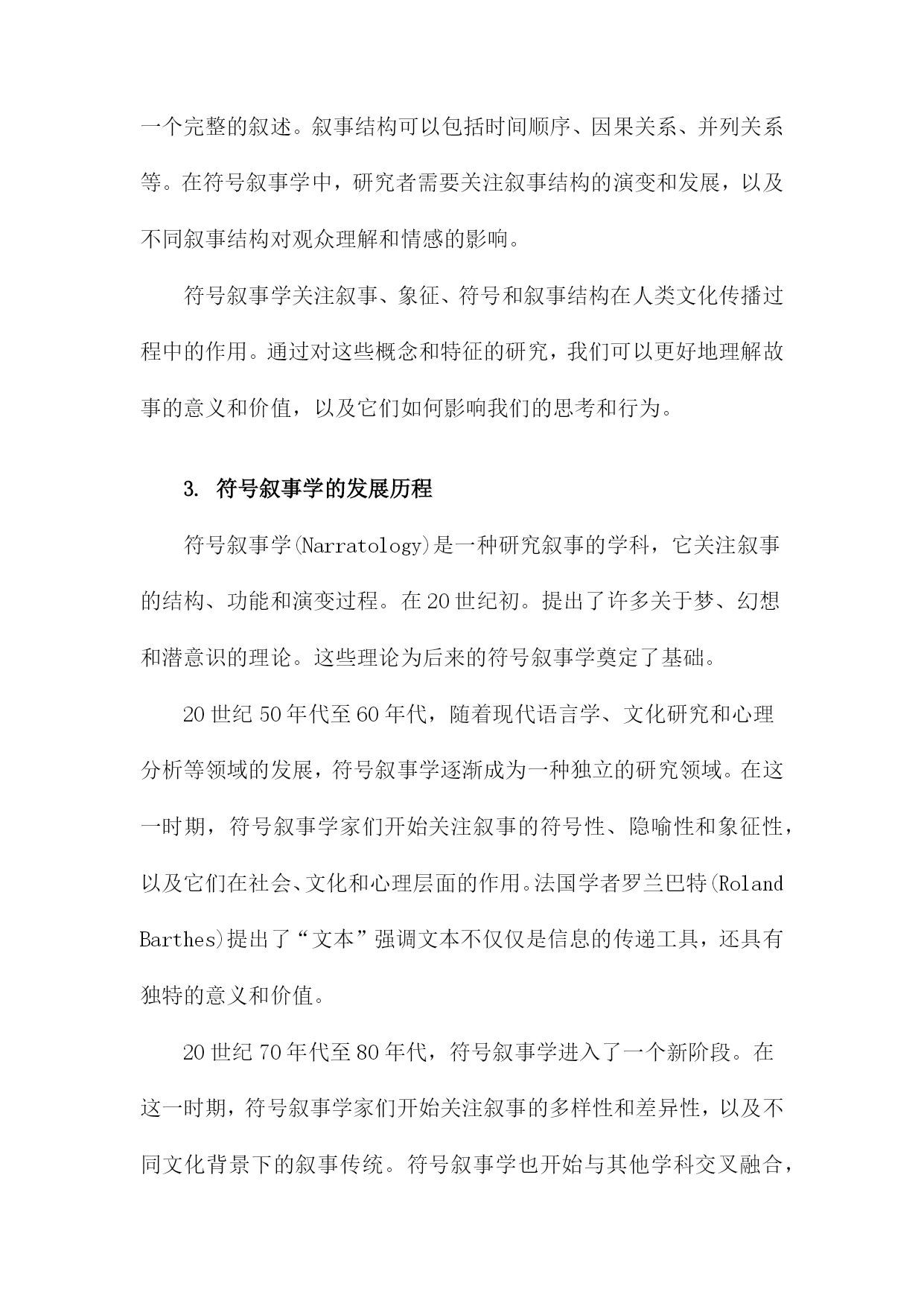 一个完整的叙述。叙事结构可以包括时间顺序、因果关系、并列关系等。在符号叙事学中，研究者需要关注叙事结构的演变和发展，以及不同叙事结构对观众理解和情感的影响。

符号叙事学关注叙事、象征、符号和叙事结构在人类文化传播过程中的作用。通过对这些概念和特征的研究，我们可以更好地理解故事的意义和价值，以及它们如何影响我们的思考和行为。

3. 符号叙事学的发展历程

符号叙事学(Narratology)是一种研究叙事的学科，它关注叙事的结构、功能和演变过程。在20世纪初。提出了许多关于梦、幻想和潜意识的理论。这些理论为后来的符号叙事学奠定了基础。

20世纪50年代至60年代，随着现代语言学、文化研究和心理分析等领域的发展，符号叙事学逐渐成为一种独立的研究领域。在这一时期，符号叙事学家们开始关注叙事的符号性、隐喻性和象征性，以及它们在社会、文化和心理层面的作用。法国学者罗兰巴特(Roland Barthes)提出了“文本”强调文本不仅仅是信息的传递工具，还具有独特的意义和价值。

20世纪70年代至80年代，符号叙事学进入了一个新阶段。在这一时期，符号叙事学家们开始关注叙事的多样性和差异性，以及不同文化背景下的叙事传统。符号叙事学也开始与其他学科交叉融合，